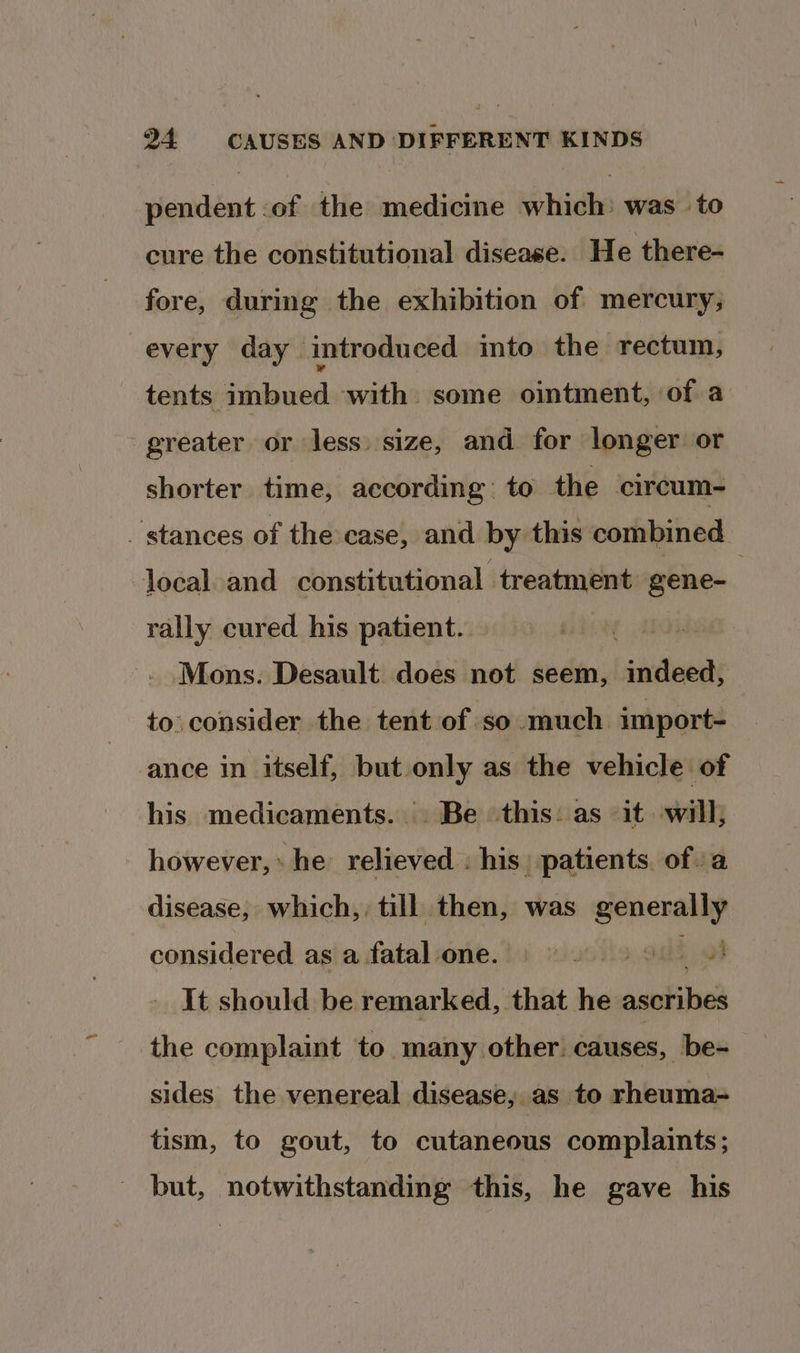 24 CAUSES AND DIFFERENT KINDS

pendent of the medicine which was to cure the constitutional disease. He therefore, during the exhibition of mercury, every day introduced into the rectum, tents imbued with some ointment, of a greater or less size, and for longer or shorter time, according to the circumstances of the case, and by this combined local and constitutional treatment generally cured his patient.

Mons. Desault does not seem, indeed, to consider the tent of so much importance in itself, but only as the vehicle of his medicaments. Be this as it will, however, he relieved his patients of a disease, which, till then, was generally considered as a fatal one.

It should be remarked, that he ascribes the complaint to many other causes, besides the venereal disease, as to rheumatism, to gout, to cutaneous complaints; but, notwithstanding this, he gave his